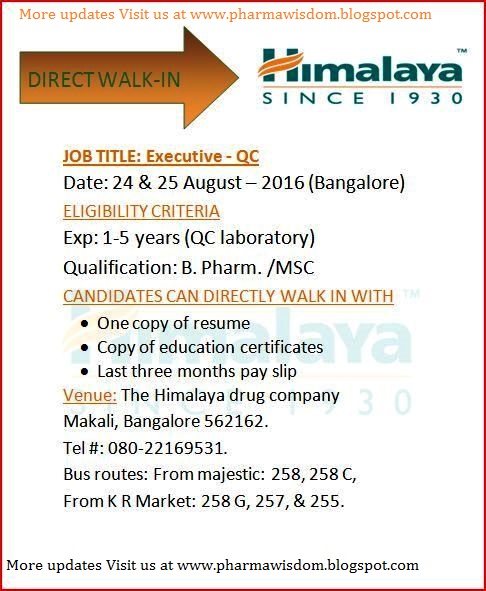 More updates Visit us at www.pharmawisdom.blogspot.com

DIRECT WALK-IN

Himalaya™
SINCE 1930

JOB TITLE: Executive - QC

Date: 24 & 25 August – 2016 (Bangalore)

ELIGIBILITY CRITERIA

Exp: 1-5 years (QC laboratory)

Qualification: B. Pharm. /MSC

CANDIDATES CAN DIRECTLY WALK IN WITH

• One copy of resume
• Copy of education certificates
• Last three months pay slip

Venue: The Himalaya drug company
Makali, Bangalore 562162.
Tel #: 080-22169531.
Bus routes: From majestic: 258, 258 C,
From K R Market: 258 G, 257, & 255.

More updates Visit us at www.pharmawisdom.blogspot.com

Himalaya™ SINCE 1930